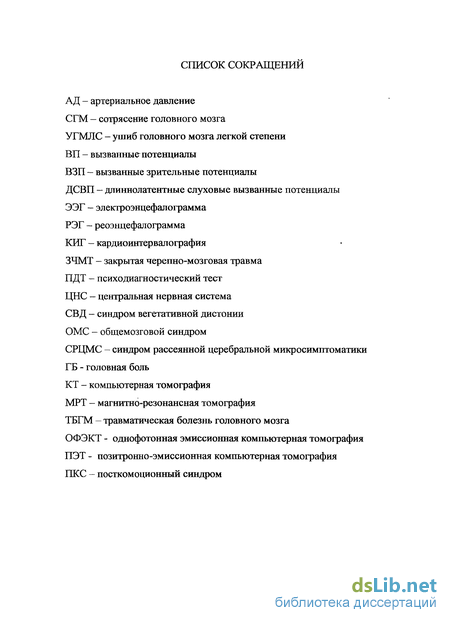 СПИСОК СОКРАЩЕНИЙ

АД – артериальное давление
СГМ – сотрясение головного мозга
УГМЛС – ушиб головного мозга легкой степени
ВП – вызванные потенциалы
ВЗП – вызванные зрительные потенциалы
ДСВП – длиннолатентные слуховые вызванные потенциалы
ЭЭГ – электроэнцефалограмма
РЭГ – реоэнцефалограмма
КИГ – кардиоинтервалография
ЗЧМТ – закрытая черепно-мозговая травма
ПДТ – психодиагностический тест
ЦНС – центральная нервная система
СВД – синдром вегетативной дистонии
ОМС – общемозговой синдром
СРЦМС – синдром рассеянной церебральной микросимптоматики
ГБ - головная боль
КТ – компьютерная томография
МРТ – магнитно-резонансная томография
ТБГМ – травматическая болезнь головного мозга
ОФЭКТ - однофотонная эмиссионная компьютерная томография
ПЭТ - позитронно-эмиссионная компьютерная томография
ПКС – посткомоционный синдром

dsLib.net
библиотека диссертаций